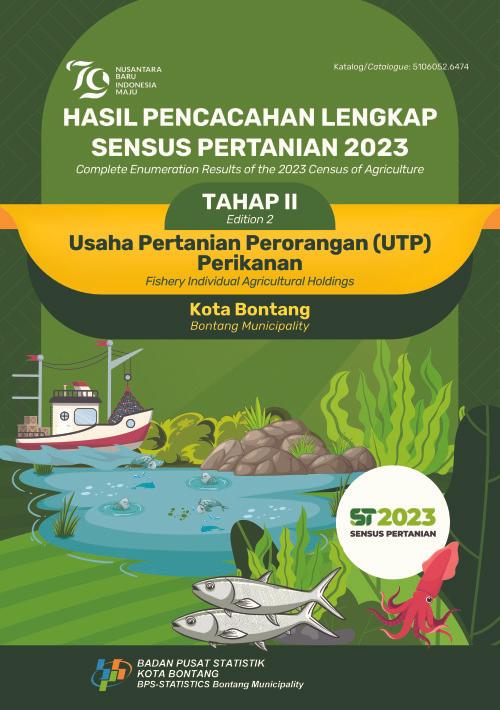 79
NUSANTARA BARU INDONESIA MAJU

Katalog/Catalogue: 5106052.6474

HASIL PENCACAHAN LENGKAP SENSUS PERTANIAN 2023
Complete Enumeration Results of the 2023 Census of Agriculture

TAHAP II
Edition 2

Usaha Pertanian Perorangan (UTP) Perikanan
Fishery Individual Agricultural Holdings

Kota Bontang
Bontang Municipality

ST2023
SENSUS PERTANIAN

BADAN PUSAT STATISTIK
KOTA BONTANG
BPS-STATISTICS Bontang Municipality